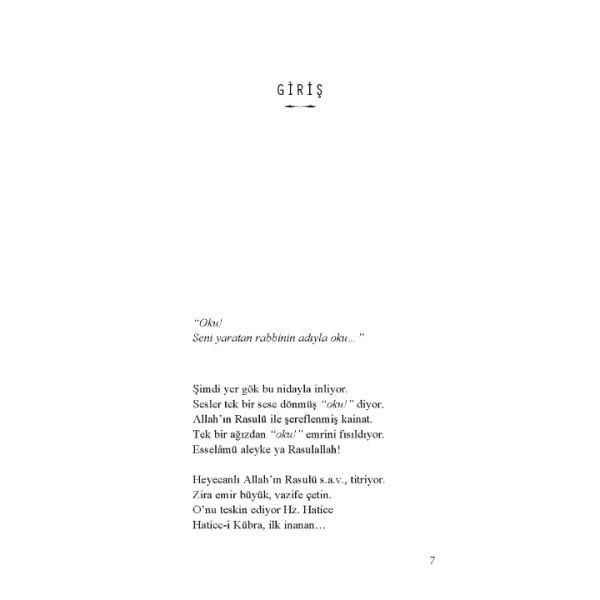 GİRİŞ

"Oku!
Seni yaratan rabbinin adıyla oku..."

Şimdi yer gök bu nidayla inliyor.
Sesler tek bir sese dönmüş "oku!" diyor.
Allah'ın Rasulü ile şereflenmiş kainat.
Tek bir ağızdan "oku!" emrini fısıldıyor.
Esselâmü aleyke ya Rasulallah!

Heyecanlı Allah'ın Rasulü s.a.v., titriyor.
Zira emir büyük, vazife çetin.
O'nu teskin ediyor Hz. Hatice
Hatice-i Kübra, ilk inanan...

7